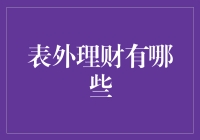 表外理财有哪些